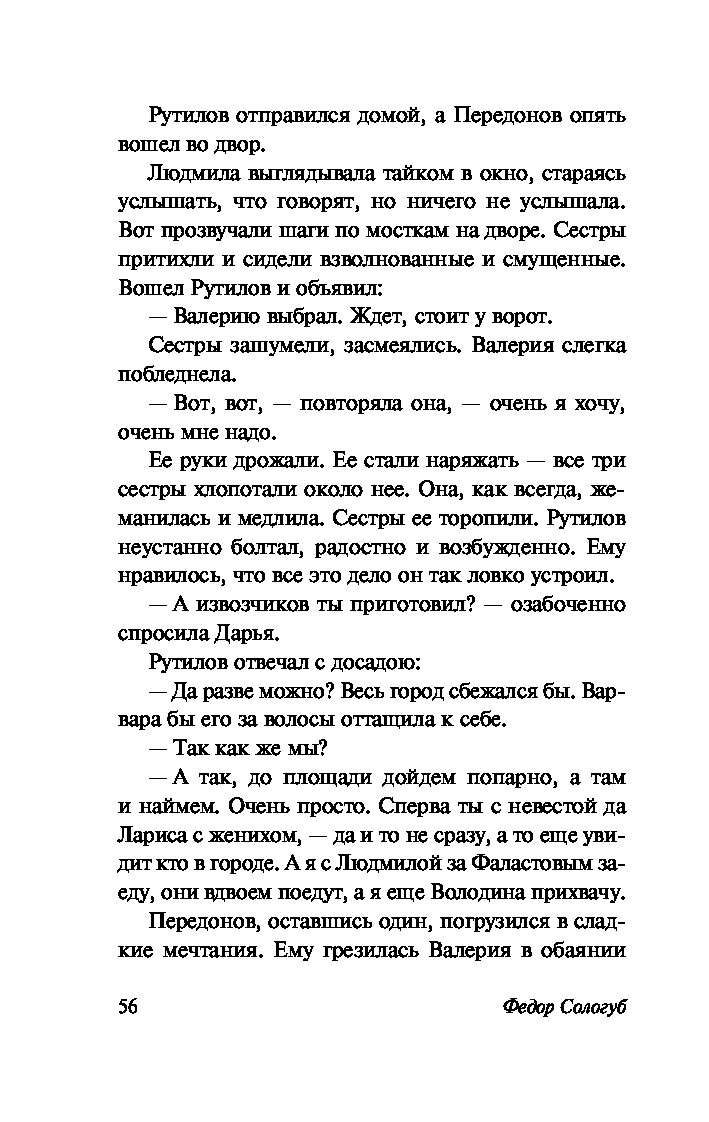 Рутилов отправился домой, а Передонов опять вошел во двор.

Людмила выглядывала тайком в окно, стараясь услышать, что говорят, но ничего не услышала. Вот прозвучали шаги по мосткам на дворе. Сестры притихли и сидели взволнованные и смущенные. Вошел Рутилов и объявил:

— Валерию выбрал. Ждет, стоит у ворот.

Сестры зашумели, засмеялись. Валерия слегка побледнела.

— Вот, вот, — повторяла она, — очень я хочу, очень мне надо.

Ее руки дрожали. Ее стали наряжать — все три сестры хлопотали около нее. Она, как всегда, жеманилась и медлила. Сестры ее торопили. Рутилов неустанно болтал, радостно и возбужденно. Ему нравилось, что все это дело он так ловко устроил.

— А извозчиков ты приготовил? — озабоченно спросила Дарья.

Рутилов отвечал с досадою:

— Да разве можно? Весь город сбежался бы. Варвара бы его за волосы оттащила к себе.

— Так как же мы?

— А так, до площади дойдем попарно, а там и наймем. Очень просто. Сперва ты с невестой да Лариса с женихом, — да и то не сразу, а то еще увидит кто в городе. А я с Людмилой за Фаластовым заеду, они вдвоем поедут, а я еще Володина прихвачу.

Передонов, оставшись один, погрузился в сладкие мечтания. Ему грезилась Валерия в обаянии

56

Федор Сологуб